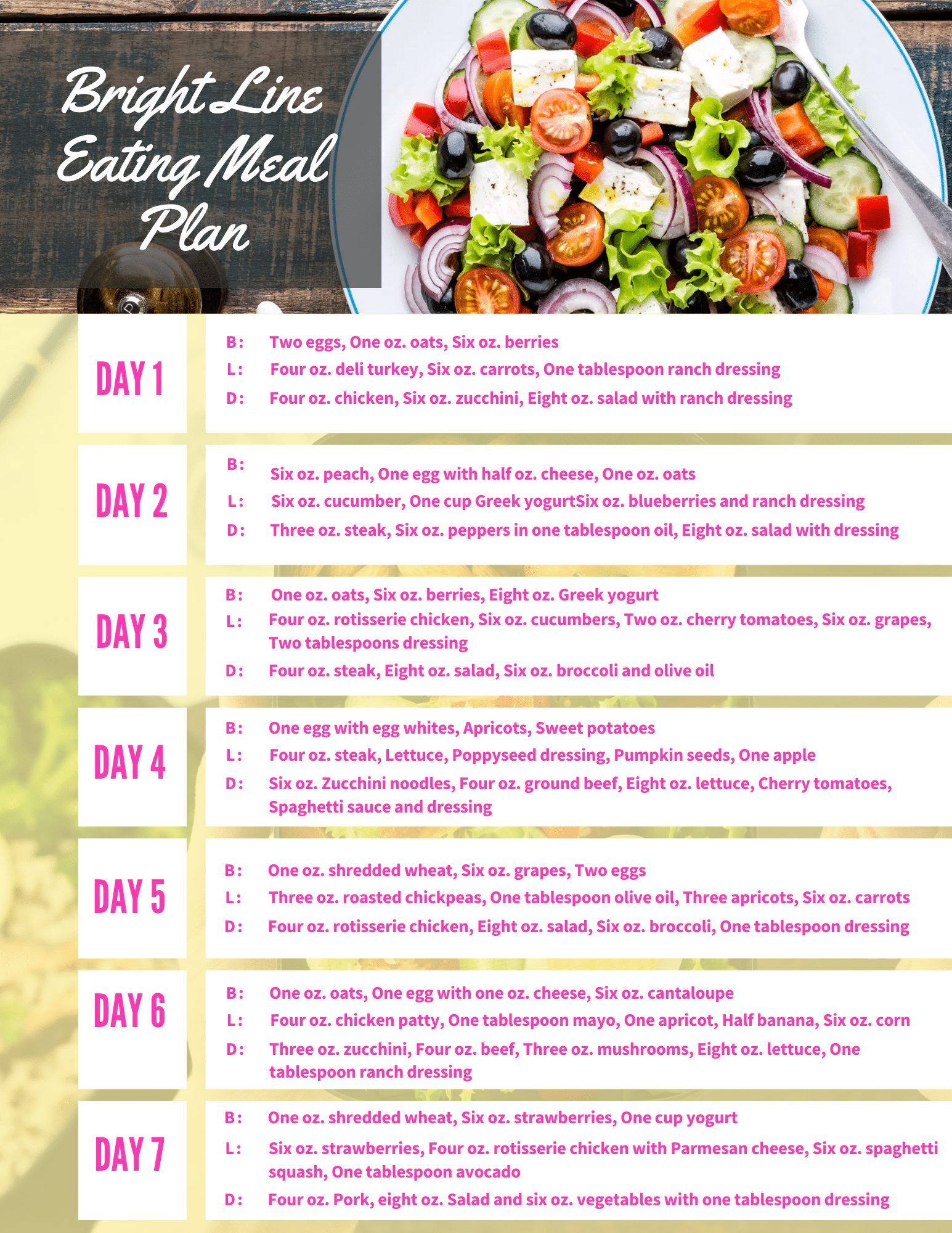 Bright Line Eating Meal Plan

DAY 1

B: Two eggs, One oz. oats, Six oz. berries
L: Four oz. deli turkey, Six oz. carrots, One tablespoon ranch dressing
D: Four oz. chicken, Six oz. zucchini, Eight oz. salad with ranch dressing

DAY 2

B: Six oz. peach, One egg with half oz. cheese, One oz. oats
L: Six oz. cucumber, One cup Greek yogurtSix oz. blueberries and ranch dressing
D: Three oz. steak, Six oz. peppers in one tablespoon oil, Eight oz. salad with dressing

DAY 3

B: One oz. oats, Six oz. berries, Eight oz. Greek yogurt
L: Four oz. rotisserie chicken, Six oz. cucumbers, Two oz. cherry tomatoes, Six oz. grapes, Two tablespoons dressing
D: Four oz. steak, Eight oz. salad, Six oz. broccoli and olive oil

DAY 4

B: One egg with egg whites, Apricots, Sweet potatoes
L: Four oz. steak, Lettuce, Poppyseed dressing, Pumpkin seeds, One apple
D: Six oz. Zucchini noodles, Four oz. ground beef, Eight oz. lettuce, Cherry tomatoes, Spaghetti sauce and dressing

DAY 5

B: One oz. shredded wheat, Six oz. grapes, Two eggs
L: Three oz. roasted chickpeas, One tablespoon olive oil, Three apricots, Six oz. carrots
D: Four oz. rotisserie chicken, Eight oz. salad, Six oz. broccoli, One tablespoon dressing

DAY 6

B: One oz. oats, One egg with one oz. cheese, Six oz. cantaloupe
L: Four oz. chicken patty, One tablespoon mayo, One apricot, Half banana, Six oz. corn
D: Three oz. zucchini, Four oz. beef, Three oz. mushrooms, Eight oz. lettuce, One tablespoon ranch dressing

DAY 7

B: One oz. shredded wheat, Six oz. strawberries, One cup yogurt
L: Six oz. strawberries, Four oz. rotisserie chicken with Parmesan cheese, Six oz. spaghetti squash, One tablespoon avocado
D: Four oz. Pork, eight oz. Salad and six oz. vegetables with one tablespoon dressing